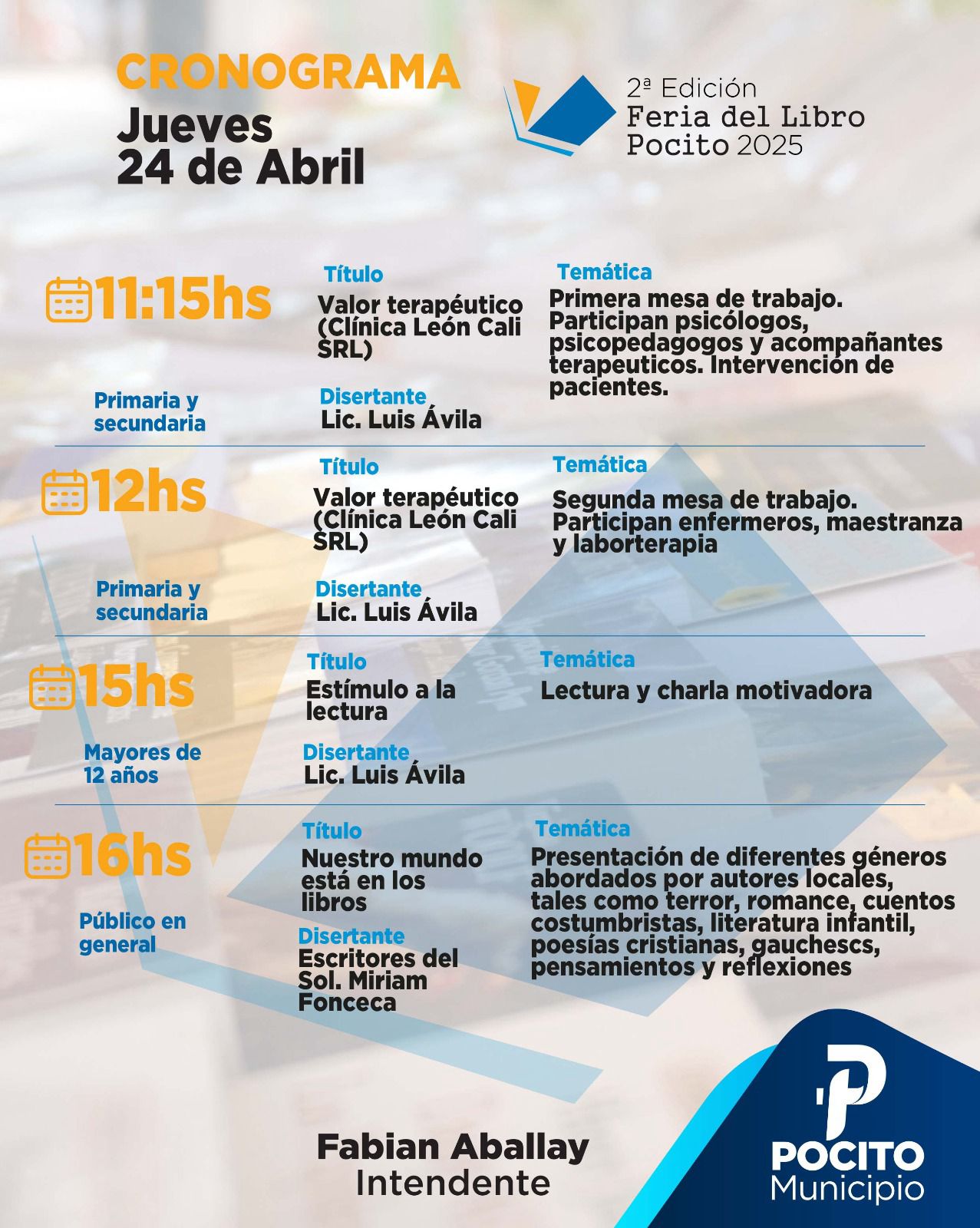 CRONOGRAMA
Jueves
24 de Abril

2ª Edición
Feria del Libro
Pocito 2025

11:15hs
Primaria y secundaria
Título
Valor terapéutico (Clínica León Cali SRL)
Disertante
Lic. Luis Ávila
Temática
Primera mesa de trabajo. Participan psicólogos, psicopedagogos y acompañantes terapeuticos. Intervención de pacientes.

12hs
Primaria y secundaria
Título
Valor terapéutico (Clínica León Cali SRL)
Disertante
Lic. Luis Ávila
Temática
Segunda mesa de trabajo. Participan enfermeros, maestranza y laborterapia

15hs
Mayores de 12 años
Título
Estímulo a la lectura
Disertante
Lic. Luis Ávila
Temática
Lectura y charla motivadora

16hs
Público en general
Título
Nuestro mundo está en los libros
Disertante
Escritores del Sol. Miriam Fonceca
Temática
Presentación de diferentes géneros abordados por autores locales, tales como terror, romance, cuentos costumbristas, literatura infantil, poesías cristianas, gauchescs, pensamientos y reflexiones

Fabian Aballay
Intendente

POCITO
Municipio